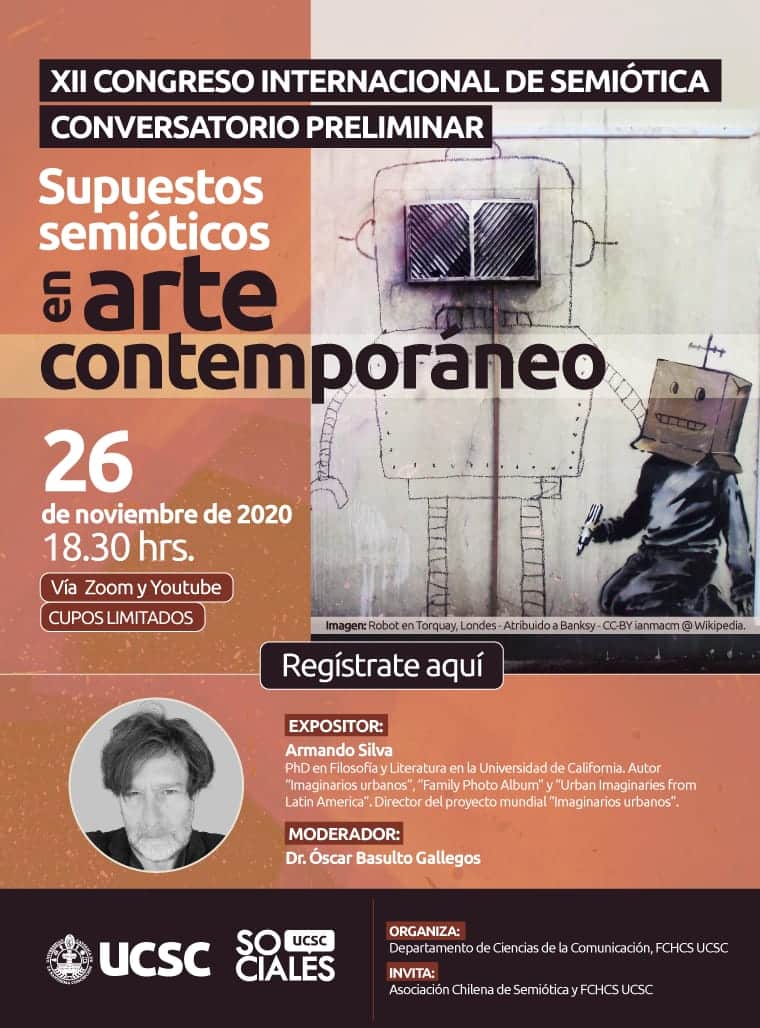 XII CONGRESO INTERNACIONAL DE SEMIÓTICA

CONVERSATORIO PRELIMINAR

Supuestos semióticos en arte contemporáneo

26

de noviembre de 2020

18.30 hrs.

Vía Zoom y Youtube

CUPOS LIMITADOS

Imagen: Robot en Torquay, Londes - Atribuido a Banksy - CC-BY ianmacm @ Wikipedia.

Regístrate aquí

EXPOSITOR:

Armando Silva

PhD en Filosofía y Literatura en la Universidad de California. Autor "Imaginarios urbanos", "Family Photo Album" y "Urban Imaginaries from Latin America". Director del proyecto mundial "Imaginarios urbanos".

MODERADOR:

Dr. Óscar Basulto Gallegos

UCSC

SO CIALES UCSC

ORGANIZA:

Departamento de Ciencias de la Comunicación, FCHCS UCSC

INVITA:

Asociación Chilena de Semiótica y FCHCS UCSC